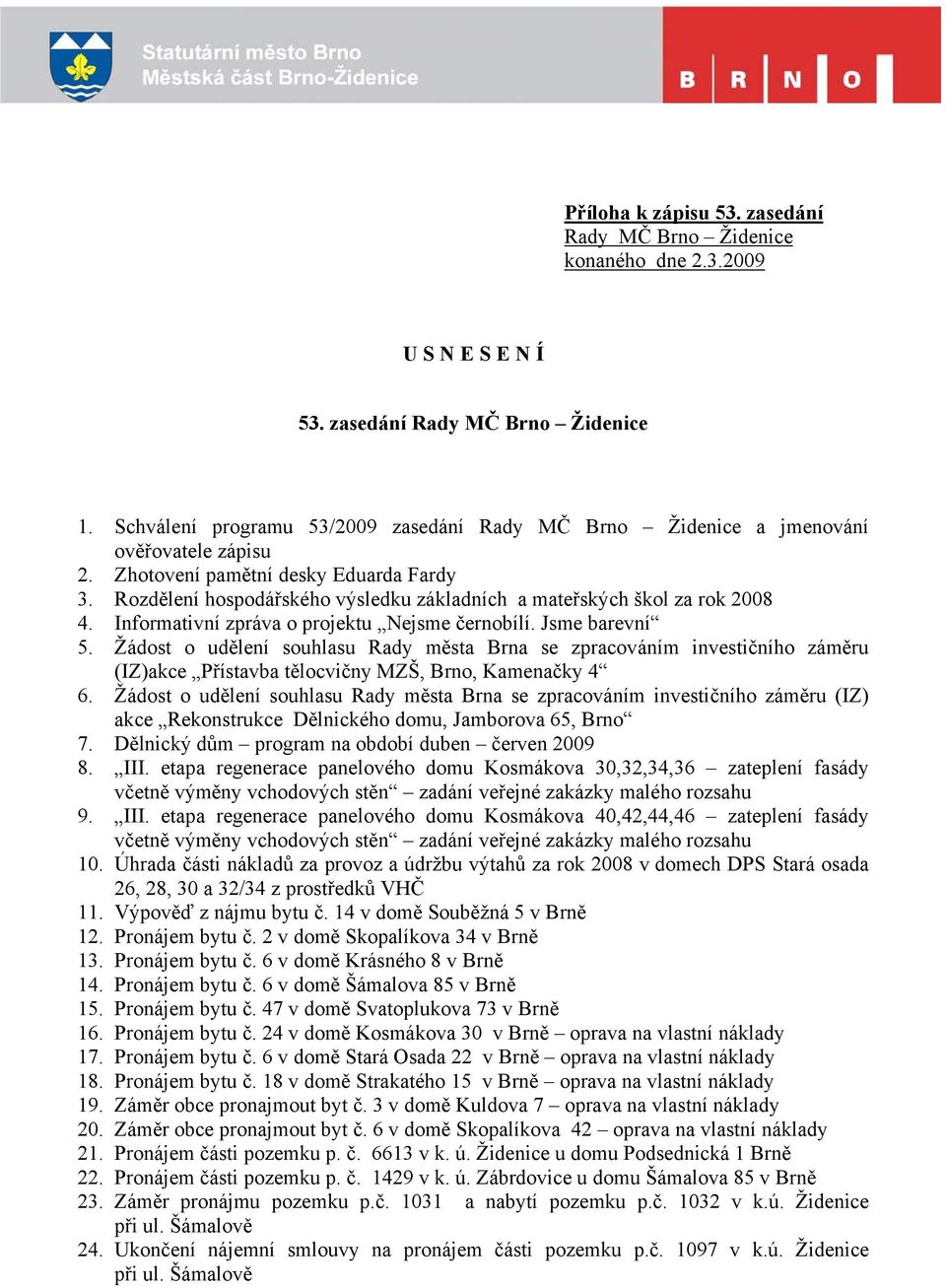 Statutární město Brno
Městská část Brno-Židenice

B R N O

Příloha k zápisu 53. zasedání
Rady MČ Brno – Židenice
konaného dne 2.3.2009

U S N E S E N Í

53. zasedání Rady MČ Brno – Židenice

1. Schválení programu 53/2009 zasedání Rady MČ Brno – Židenice a jmenování ověřovatele zápisu
2. Zhotovení pamětní desky Eduarda Fardy
3. Rozdělení hospodářského výsledku základních a mateřských škol za rok 2008
4. Informativní zpráva o projektu „Nejsme černobílí. Jsme barevní“
5. Žádost o udělení souhlasu Rady města Brna se zpracováním investičního záměru (IZ)akce „Přístavba tělocvičny MZŠ, Brno, Kamenačky 4“
6. Žádost o udělení souhlasu Rady města Brna se zpracováním investičního záměru (IZ) akce „Rekonstrukce Dělnického domu, Jamborova 65, Brno“
7. Dělnický dům – program na období duben – červen 2009
8. „III. etapa regenerace panelového domu Kosmákova 30,32,34,36 – zateplení fasády včetně výměny vchodových stěn“ – zadání veřejné zakázky malého rozsahu
9. „III. etapa regenerace panelového domu Kosmákova 40,42,44,46 – zateplení fasády včetně výměny vchodových stěn“ – zadání veřejné zakázky malého rozsahu
10. Úhrada části nákladů za provoz a údržbu výtahů za rok 2008 v domech DPS Stará osada 26, 28, 30 a 32/34 z prostředků VHČ
11. Výpověď z nájmu bytu č. 14 v domě Souběžná 5 v Brně
12. Pronájem bytu č. 2 v domě Skopalíkova 34 v Brně
13. Pronájem bytu č. 6 v domě Krásného 8 v Brně
14. Pronájem bytu č. 6 v domě Šámalova 85 v Brně
15. Pronájem bytu č. 47 v domě Svatoplukova 73 v Brně
16. Pronájem bytu č. 24 v domě Kosmákova 30 v Brně – oprava na vlastní náklady
17. Pronájem bytu č. 6 v domě Stará Osada 22 v Brně – oprava na vlastní náklady
18. Pronájem bytu č. 18 v domě Strakatého 15 v Brně – oprava na vlastní náklady
19. Záměr obce pronajmout byt č. 3 v domě Kuldova 7 – oprava na vlastní náklady
20. Záměr obce pronajmout byt č. 6 v domě Skopalíkova 42 – oprava na vlastní náklady
21. Pronájem části pozemku p. č. 6613 v k. ú. Židenice u domu Podsednická 1 Brně
22. Pronájem části pozemku p. č. 1429 v k. ú. Zábrdovice u domu Šámalova 85 v Brně
23. Záměr pronájmu pozemku p.č. 1031 a nabytí pozemku p.č. 1032 v k.ú. Židenice při ul. Šámalově
24. Ukončení nájemní smlouvy na pronájem části pozemku p.č. 1097 v k.ú. Židenice při ul. Šámalově